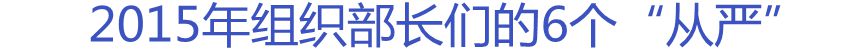 2015年组织部长们的6个“从严”